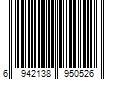 6 942138 950526